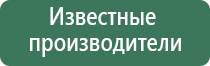 Известные производители